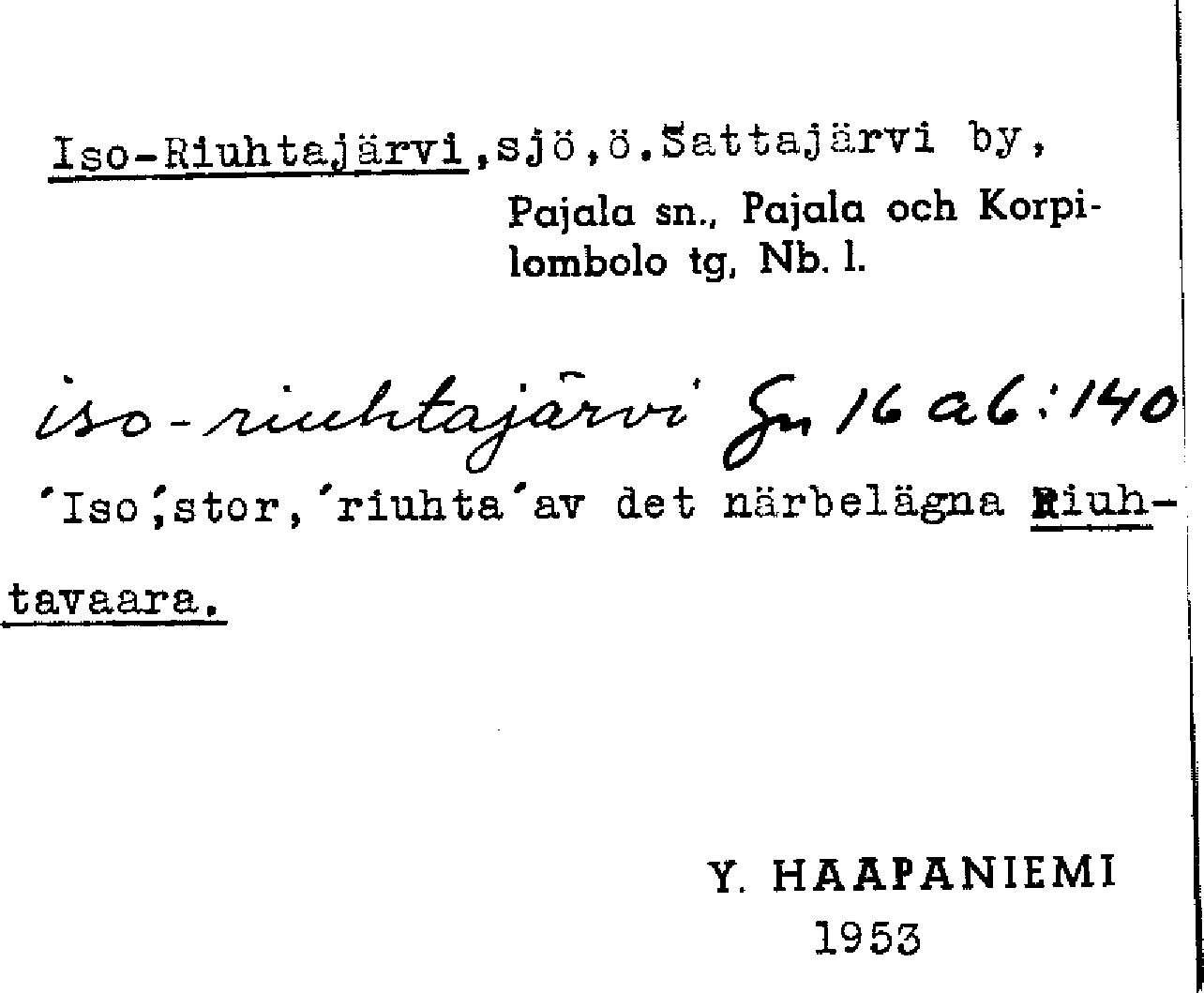 Iso-Riuhtajärvi,sjö,ö.Sattajärvi by,

Pajala sn., Pajala och Korpilombolo tg, Nb. l.

iso-riuhtajärvi Gn 16 a6:140

'Iso',stor,'riuhta'av det närbelägna Riuhtavaara.

Y. HAAPANIEMI
1953